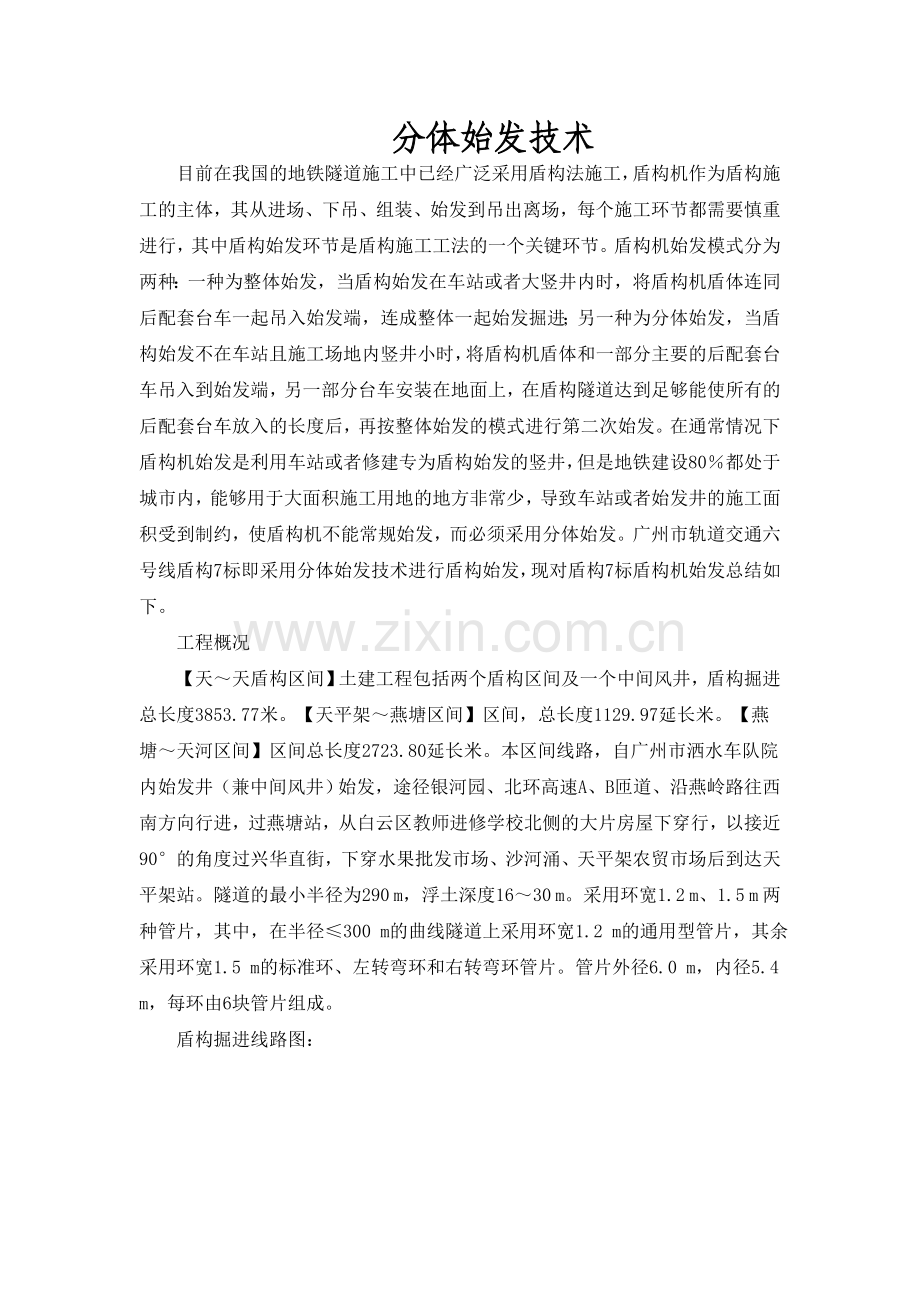 分体始发技术

目前在我国的地铁隧道施工中已经广泛采用盾构法施工，盾构机作为盾构施工的主体，其从进场、下吊、组装、始发到吊出离场，每个施工环节都需要慎重进行，其中盾构始发环节是盾构施工工法的一个关键环节。盾构机始发模式分为两种：一种为整体始发，当盾构始发在车站或者大竖井内时，将盾构机盾体连同后配套台车一起吊入始发端，连成整体一起始发掘进；另一种为分体始发，当盾构始发不在车站且施工场地内竖井小时，将盾构机盾体和一部分主要的后配套台车吊入到始发端，另一部分台车安装在地面上，在盾构隧道达到足够能使所有的后配套台车放入的长度后，再按整体始发的模式进行第二次始发。在通常情况下盾构机始发是利用车站或者修建专为盾构始发的竖井，但是地铁建设80％都处于城市内，能够用于大面积施工用地的地方非常少，导致车站或者始发井的施工面积受到制约，使盾构机不能常规始发，而必须采用分体始发。广州市轨道交通六号线盾构7标即采用分体始发技术进行盾构始发，现对盾构7标盾构机始发总结如下。

www.zixin.com.cn

工程概况

【天～天盾构区间】土建工程包括两个盾构区间及一个中间风井，盾构掘进总长度3853.77米。【天平架～燕塘区间】区间，总长度1129.97延长米。【燕塘～天河区间】区间总长度2723.80延长米。本区间线路，自广州市洒水车队院内始发井（兼中间风井）始发，途径银河园、北环高速A、B匝道、沿燕岭路往西南方向行进，过燕塘站，从白云区教师进修学校北侧的大片房屋下穿行，以接近90°的角度过兴华直街，下穿水果批发市场、沙河涌、天平架农贸市场后到达天平架站。隧道的最小半径为290ｍ，浮土深度16～30ｍ。采用环宽1.2ｍ、1.5ｍ两种管片，其中，在半径≤300 m的曲线隧道上采用环宽1.2 m的通用型管片，其余采用环宽1.5 m的标准环、左转弯环和右转弯环管片。管片外径6.0 m，内径5.4 m，每环由6块管片组成。

盾构掘进线路图：